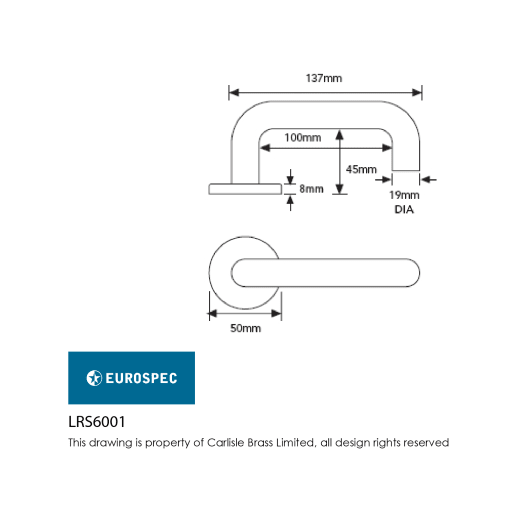 137mm

100mm

45mm

8mm

19mm
DIA

50mm

EUROSPEC

LRS6001

This drawing is property of Carlisle Brass Limited, all design rights reserved